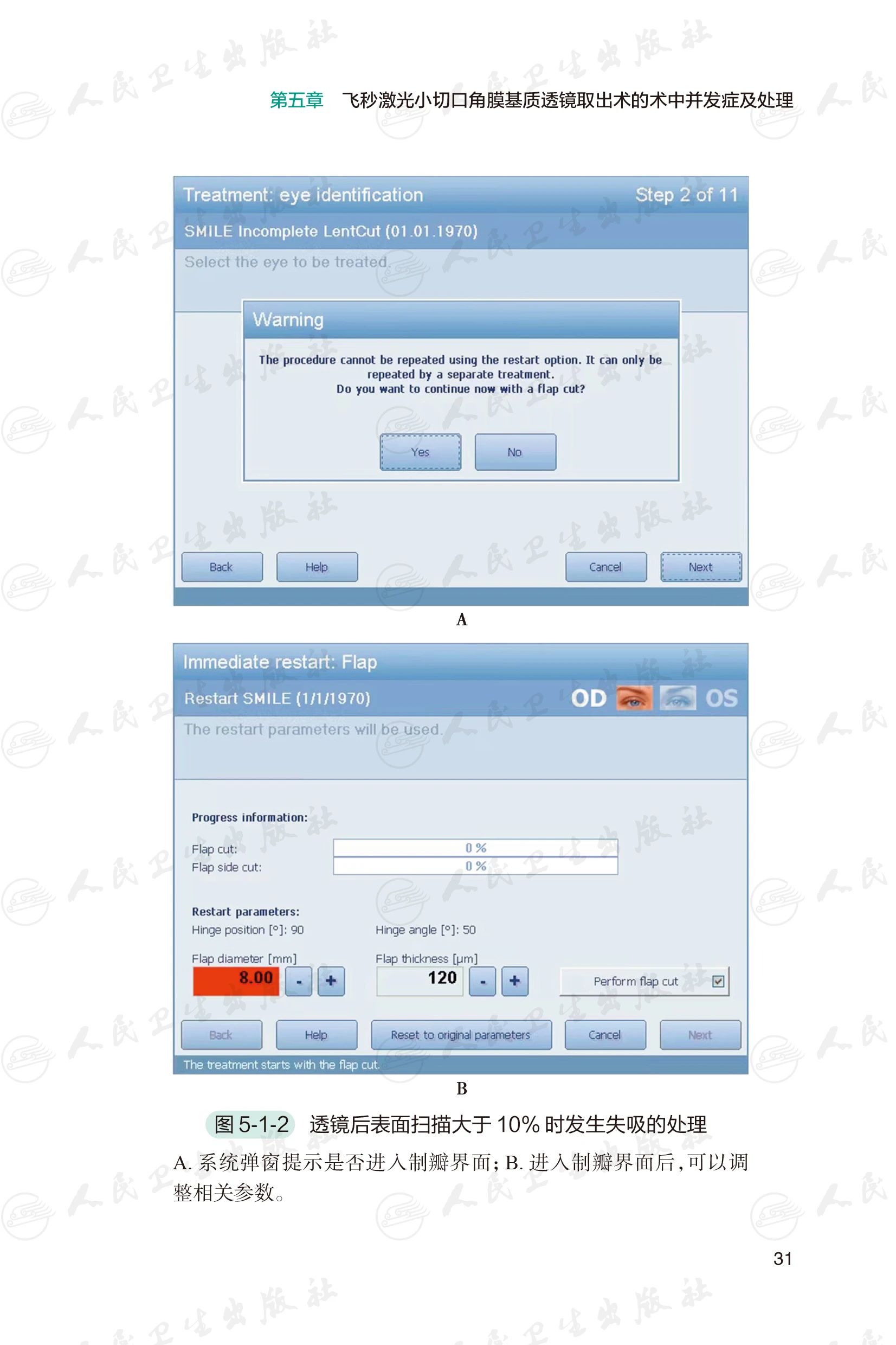 第五章 飞秒激光小切口角膜基质透镜取出术的术中并发症及处理

Treatment: eye identification
Step 2 of 11

SMILE Incomplete LentCut (01.01.1970)

Select the eye to be treated.

Warning

The procedure cannot be repeated using the restart option. It can only be repeated by a separate treatment.
Do you want to continue now with a flap cut?

Yes
No

Back
Help
Cancel
Next

A

Immediate restart: Flap

Restart SMILE (1/1/1970)
OD
OS

The restart parameters will be used.

Progress information:
Flap cut: 0 %
Flap side cut: 0 %

Restart parameters:
Hinge position [°]: 90
Hinge angle [°]: 50
Flap diameter [mm]
8.00
-
+
Flap thickness [μm]
120
-
+
Perform flap cut ☑

Back
Help
Reset to original parameters
Cancel
Next

The treatment starts with the flap cut.

B

图5-1-2 透镜后表面扫描大于10%时发生失吸的处理

A.系统弹窗提示是否进入制瓣界面;B.进入制瓣界面后,可以调整相关参数。

31

人民卫生出版社